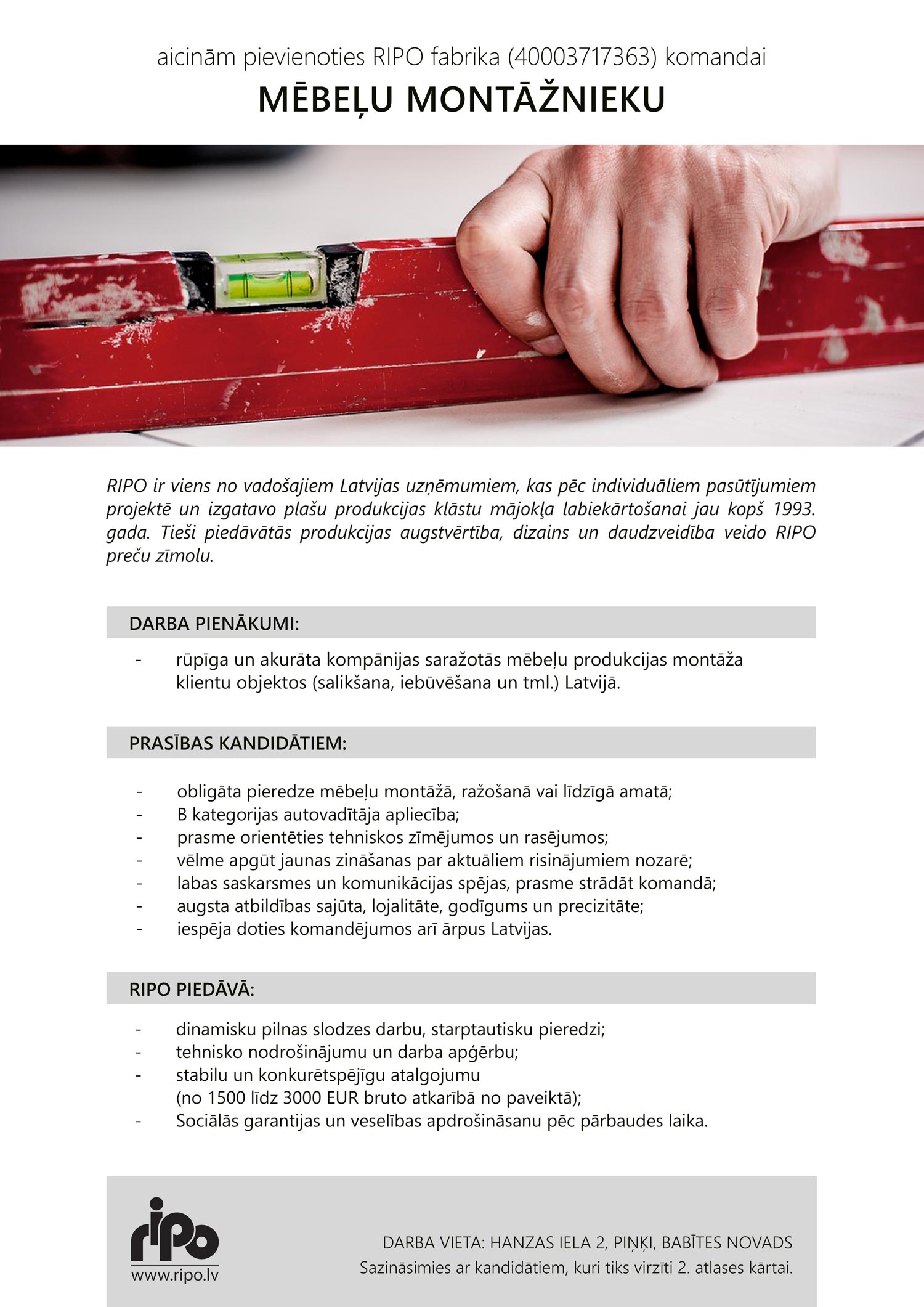 aicinām pievienoties RIPO fabrika (40003717363) komandai
MĒBEĻU MONTĀŽNIEKU

RIPO ir viens no vadošajiem Latvijas uzņēmumiem, kas pēc individuāliem pasūtījumiem projektē un izgatavo plašu produkcijas klāstu mājokļa labiekārtošanai jau kopš 1993. gada. Tieši piedāvātās produkcijas augstvērtība, dizains un daudzveidība veido RIPO preču zīmolu.

DARBA PIENĀKUMI:

- rūpīga un akurāta kompānijas saražotās mēbeļu produkcijas montāža klientu objektos (salikšana, iebūvēšana un tml.) Latvijā.

PRASĪBAS KANDIDĀTIEM:

- obligāta pieredze mēbeļu montāžā, ražošanā vai līdzīgā amatā;
- B kategorijas autovadītāja apliecība;
- prasme orientēties tehniskos zīmējumos un rasējumos;
- vēlme apgūt jaunas zināšanas par aktuāliem risinājumiem nozarē;
- labas saskarsmes un komunikācijas spējas, prasme strādāt komandā;
- augsta atbildības sajūta, lojalitāte, godīgums un precizitāte;
- iespēja doties komandējumos arī ārpus Latvijas.

RIPO PIEDĀVĀ:

- dinamisku pilnas slodzes darbu, starptautisku pieredzi;
- tehnisko nodrošinājumu un darba apģērbu;
- stabilu un konkurētspējīgu atalgojumu (no 1500 līdz 3000 EUR bruto atkarībā no paveiktā);
- Sociālās garantijas un veselības apdrošināsanu pēc pārbaudes laika.

ripo
www.ripo.lv

DARBA VIETA: HANZAS IELA 2, PIŅĶI, BABĪTES NOVADS
Sazināsimies ar kandidātiem, kuri tiks virzīti 2. atlases kārtai.